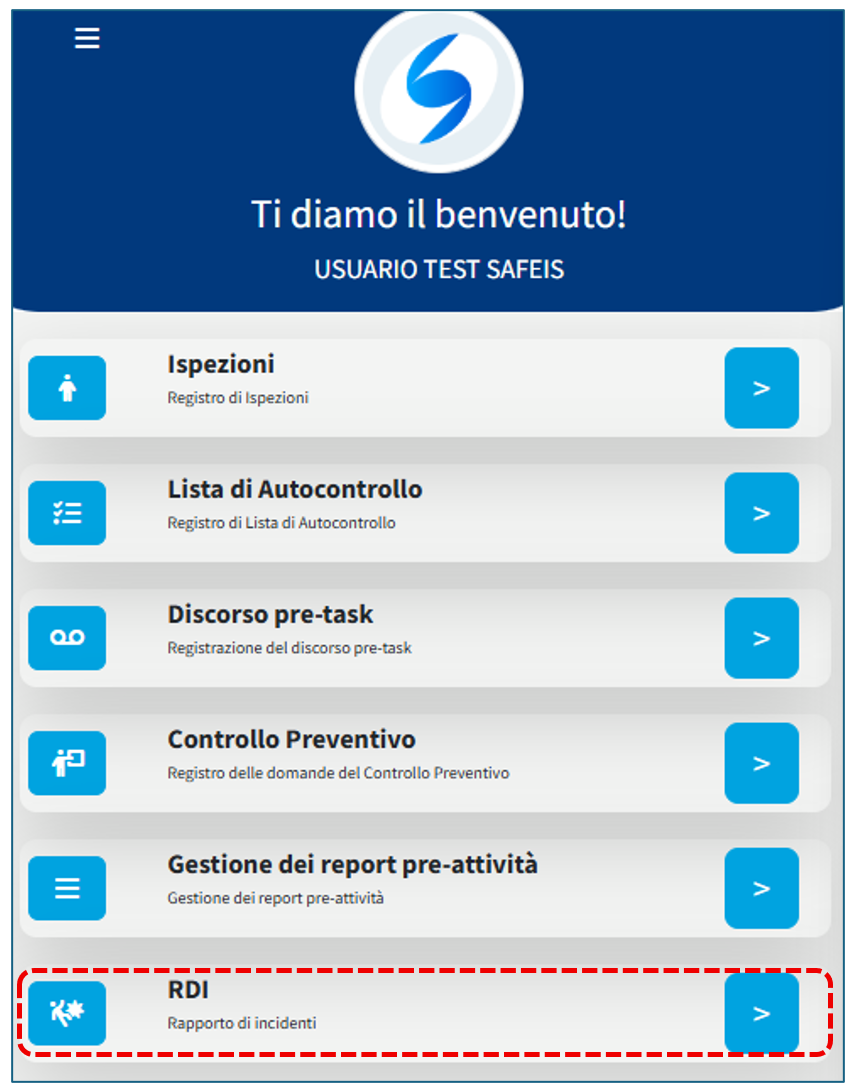 Ti diamo il benvenuto!

USUARIO TEST SAFEIS

Ispezioni
Registro di Ispezioni
>

Lista di Autocontrollo
Registro di Lista di Autocontrollo
>

Discorso pre-task
Registrazione del discorso pre-task
>

Controllo Preventivo
Registro delle domande del Controllo Preventivo
>

Gestione dei report pre-attività
Gestione dei report pre-attività
>

RDI
Rapporto di incidenti
>